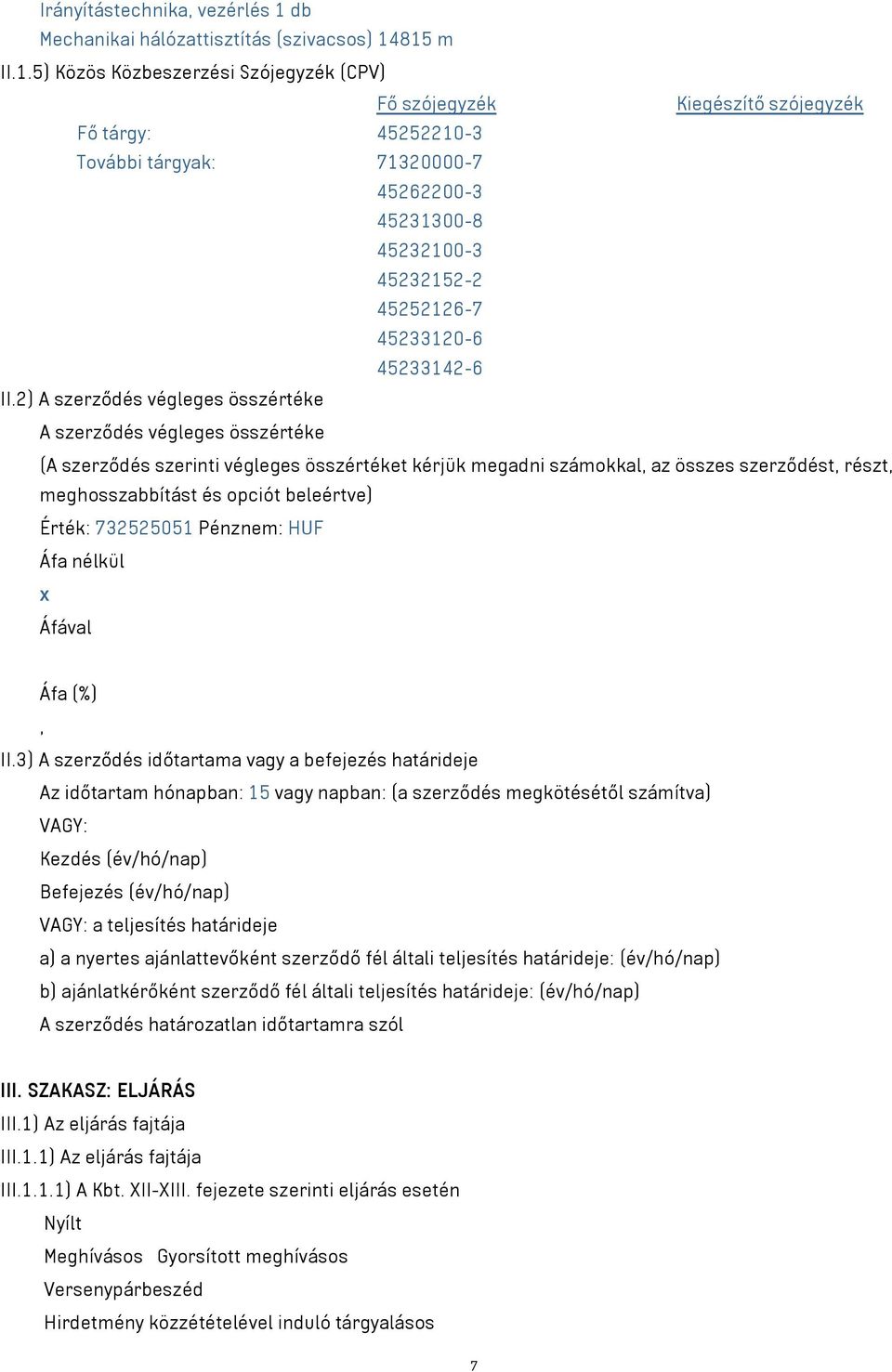 Irányítástechnika, vezérlés 1 db
Mechanikai hálózattisztítás (szivacsos) 14815 m

II.1.5) Közös Közbeszerzési Szójegyzék (CPV)

| | Fő szójegyzék | Kiegészítő szójegyzék |
|---|---|---|
| Fő tárgy: | 45252210-3 | |
| További tárgyak: | 71320000-7 | |
| | 45262200-3 | |
| | 45231300-8 | |
| | 45232100-3 | |
| | 45232152-2 | |
| | 45252126-7 | |
| | 45233120-6 | |
| | 45233142-6 | |

II.2) A szerződés végleges összértéke

A szerződés végleges összértéke

(A szerződés szerinti végleges összértéket kérjük megadni számokkal, az összes szerződést, részt, meghosszabbítást és opciót beleértve)

Érték: 732525051 Pénznem: HUF

Áfa nélkül

x

Áfával

Áfa (%)

,

II.3) A szerződés időtartama vagy a befejezés határideje

Az időtartam hónapban: 15 vagy napban: (a szerződés megkötésétől számítva)

VAGY:

Kezdés (év/hó/nap)

Befejezés (év/hó/nap)

VAGY: a teljesítés határideje

a) a nyertes ajánlattevőként szerződő fél általi teljesítés határideje: (év/hó/nap)

b) ajánlatkérőként szerződő fél általi teljesítés határideje: (év/hó/nap)

A szerződés határozatlan időtartamra szól

III. SZAKASZ: ELJÁRÁS

III.1) Az eljárás fajtája

III.1.1) Az eljárás fajtája

III.1.1.1) A Kbt. XII-XIII. fejezete szerinti eljárás esetén

Nyílt

Meghívásos Gyorsított meghívásos

Versenypárbeszéd

Hirdetmény közzétételével induló tárgyalásos

7